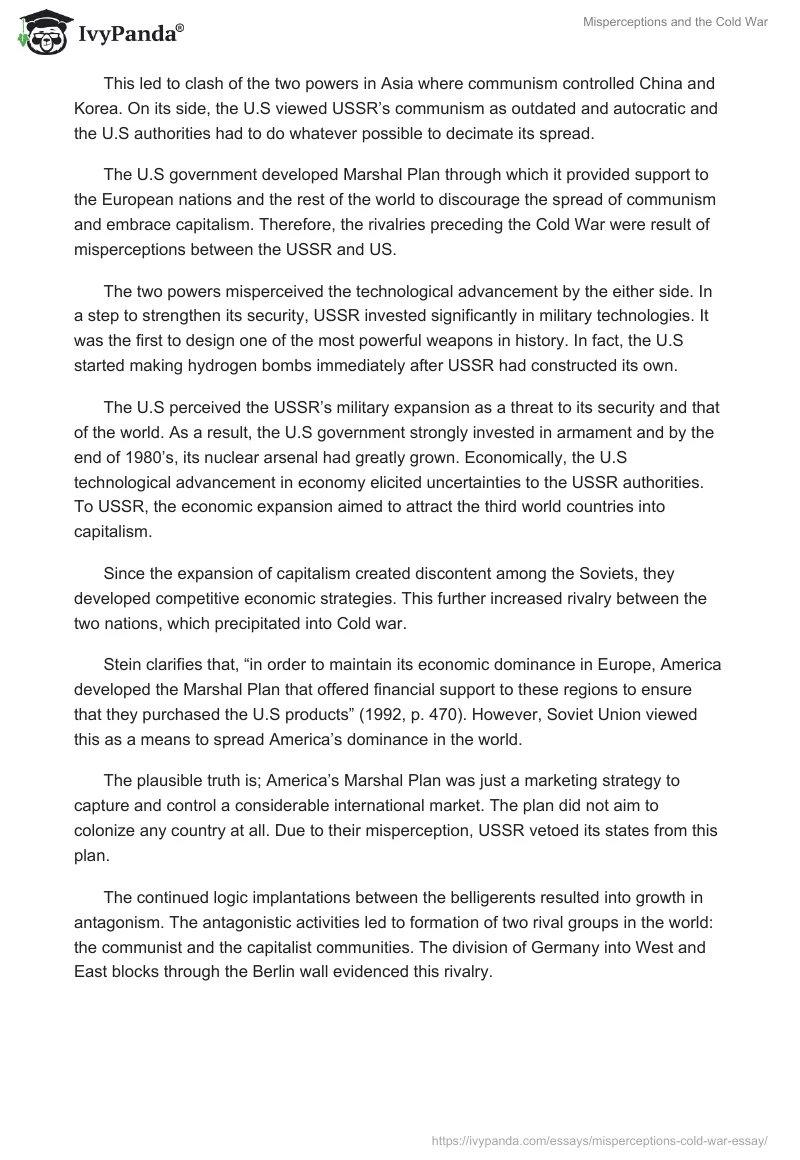 IvyPanda®

Misperceptions and the Cold War

This led to clash of the two powers in Asia where communism controlled China and Korea. On its side, the U.S viewed USSR's communism as outdated and autocratic and the U.S authorities had to do whatever possible to decimate its spread.

The U.S government developed Marshal Plan through which it provided support to the European nations and the rest of the world to discourage the spread of communism and embrace capitalism. Therefore, the rivalries preceding the Cold War were result of misperceptions between the USSR and US.

The two powers misperceived the technological advancement by the either side. In a step to strengthen its security, USSR invested significantly in military technologies. It was the first to design one of the most powerful weapons in history. In fact, the U.S started making hydrogen bombs immediately after USSR had constructed its own.

The U.S perceived the USSR's military expansion as a threat to its security and that of the world. As a result, the U.S government strongly invested in armament and by the end of 1980's, its nuclear arsenal had greatly grown. Economically, the U.S technological advancement in economy elicited uncertainties to the USSR authorities. To USSR, the economic expansion aimed to attract the third world countries into capitalism.

Since the expansion of capitalism created discontent among the Soviets, they developed competitive economic strategies. This further increased rivalry between the two nations, which precipitated into Cold war.

Stein clarifies that, "in order to maintain its economic dominance in Europe, America developed the Marshal Plan that offered financial support to these regions to ensure that they purchased the U.S products" (1992, p. 470). However, Soviet Union viewed this as a means to spread America's dominance in the world.

The plausible truth is; America's Marshal Plan was just a marketing strategy to capture and control a considerable international market. The plan did not aim to colonize any country at all. Due to their misperception, USSR vetoed its states from this plan.

The continued logic implantations between the belligerents resulted into growth in antagonism. The antagonistic activities led to formation of two rival groups in the world: the communist and the capitalist communities. The division of Germany into West and East blocks through the Berlin wall evidenced this rivalry.

https://ivypanda.com/essays/misperceptions-cold-war-essay/